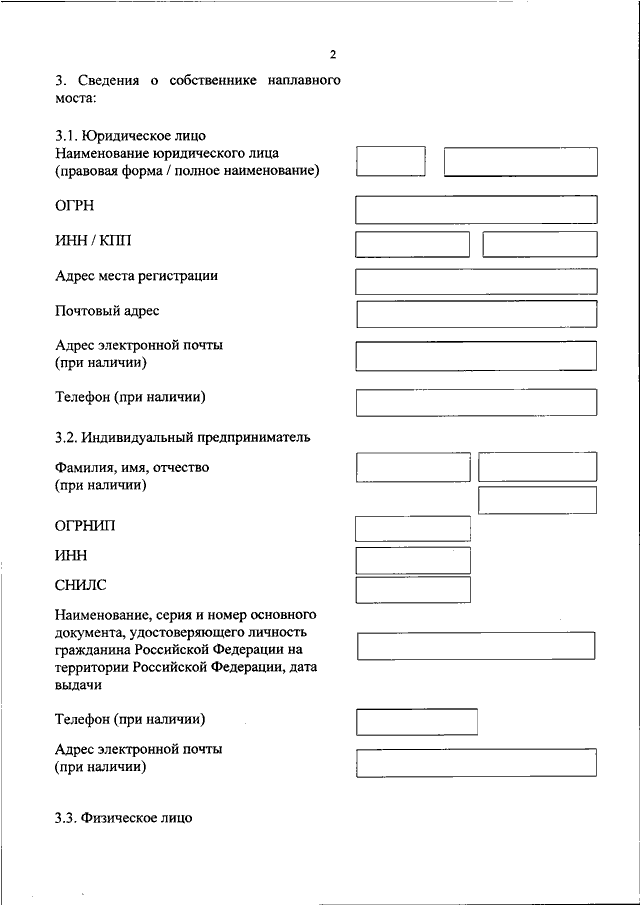 2

3. Сведения о собственнике наплавного моста:

3.1. Юридическое лицо
Наименование юридического лица (правовая форма / полное наименование)

ОГРН

ИНН / КПП

Адрес места регистрации

Почтовый адрес

Адрес электронной почты (при наличии)

Телефон (при наличии)

3.2. Индивидуальный предприниматель

Фамилия, имя, отчество (при наличии)

ОГРНИП

ИНН

СНИЛС

Наименование, серия и номер основного документа, удостоверяющего личность гражданина Российской Федерации на территории Российской Федерации, дата выдачи

Телефон (при наличии)

Адрес электронной почты (при наличии)

3.3. Физическое лицо